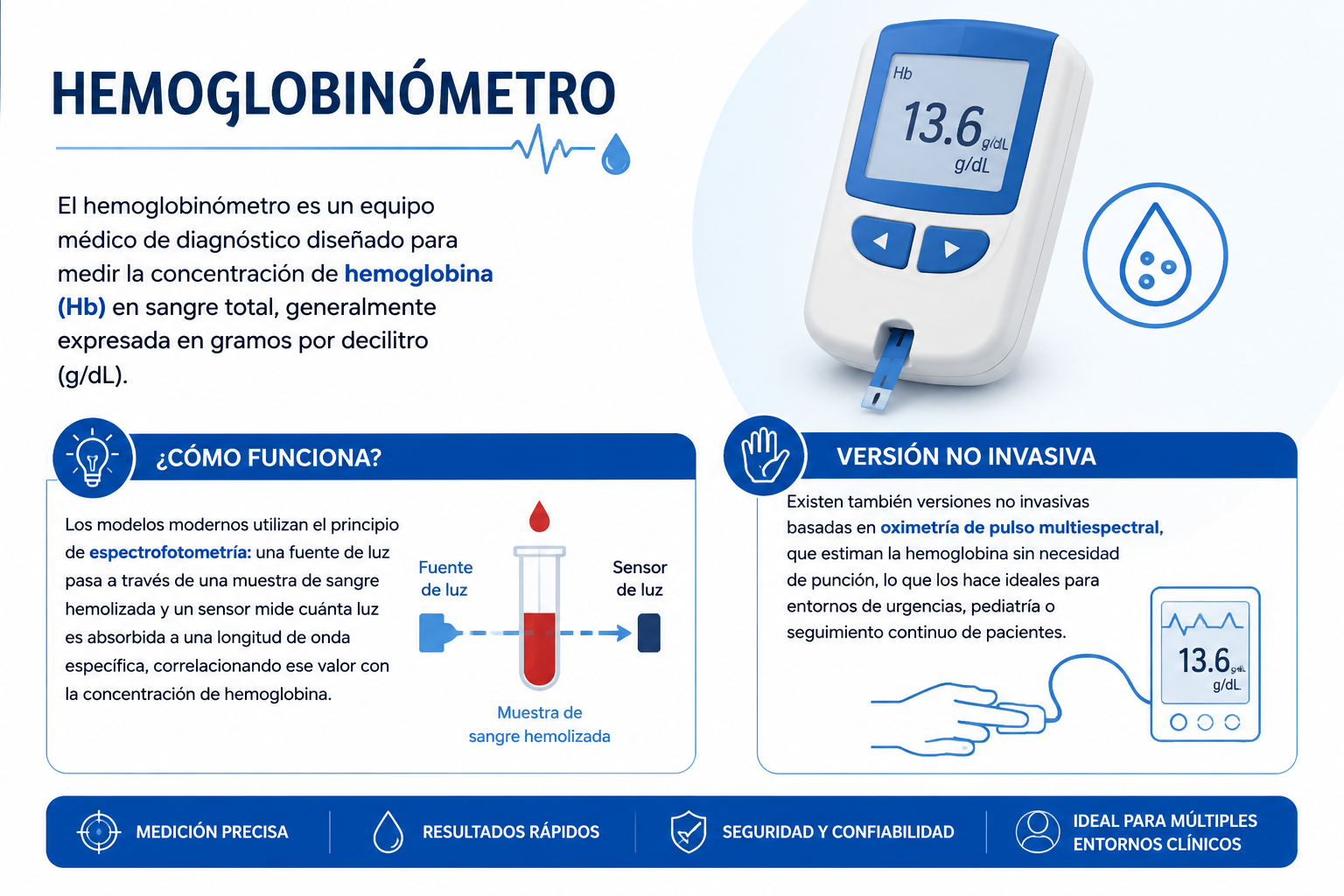 HEMOGLOBINÓMETRO

El hemoglobinómetro es un equipo médico de diagnóstico diseñado para medir la concentración de hemoglobina (Hb) en sangre total, generalmente expresada en gramos por decilitro (g/dL).

Hb
13.6 g/dL
g/dL

¿CÓMO FUNCIONA?

Los modelos modernos utilizan el principio de espectrofotometría: una fuente de luz pasa a través de una muestra de sangre hemolizada y un sensor mide cuánta luz es absorbida a una longitud de onda específica, correlacionando ese valor con la concentración de hemoglobina.

Fuente de luz

Sensor de luz

Muestra de sangre hemolizada

VERSIÓN NO INVASIVA

Existen también versiones no invasivas basadas en oximetría de pulso multiespectral, que estiman la hemoglobina sin necesidad de punción, lo que los hace ideales para entornos de urgencias, pediatría o seguimiento continuo de pacientes.

13.6 g/dL
g/dL

MEDICIÓN PRECISA

RESULTADOS RÁPIDOS

SEGURIDAD Y CONFIABILIDAD

IDEAL PARA MÚLTIPLES ENTORNOS CLÍNICOS